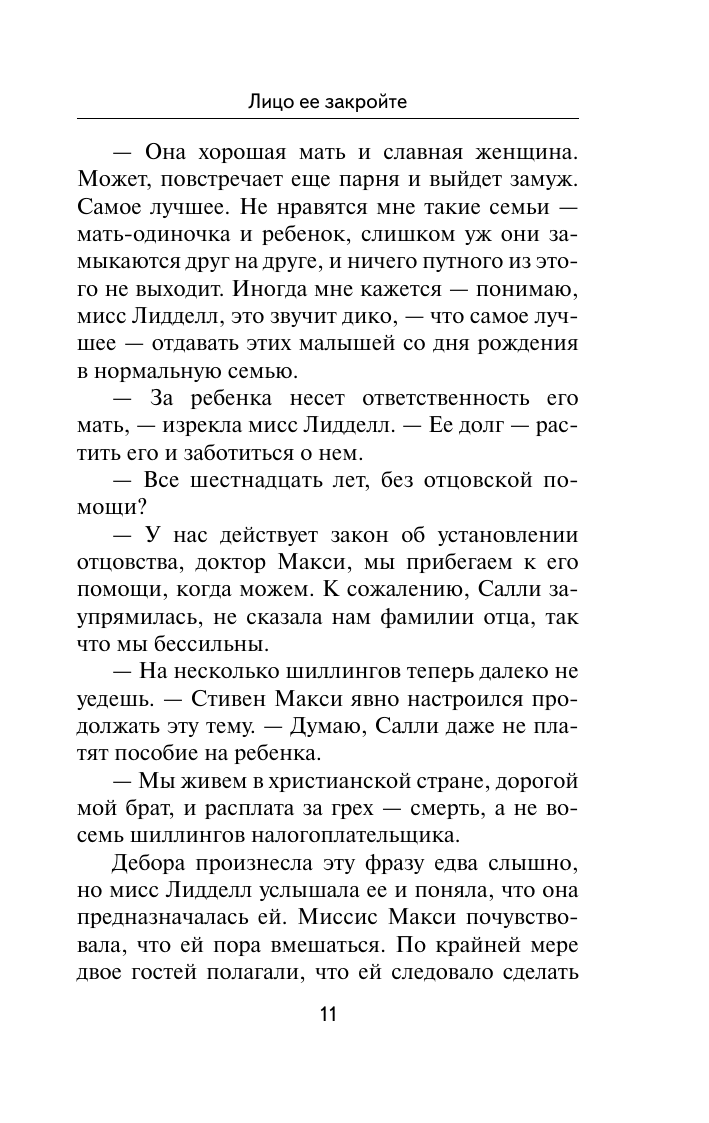 Лицо ее закройте

— Она хорошая мать и славная женщина. Может, повстречает еще парня и выйдет замуж. Самое лучшее. Не нравятся мне такие семьи — мать-одиночка и ребенок, слишком уж они замыкаются друг на друге, и ничего путного из этого не выходит. Иногда мне кажется — понимаю, мисс Лидделл, это звучит дико, — что самое лучшее — отдавать этих малышей со дня рождения в нормальную семью.

— За ребенка несет ответственность его мать, — изрекла мисс Лидделл. — Ее долг — растить его и заботиться о нем.

— Все шестнадцать лет, без отцовской помощи?

— У нас действует закон об установлении отцовства, доктор Макси, мы прибегаем к его помощи, когда можем. К сожалению, Салли заупрямилась, не сказала нам фамилии отца, так что мы бессильны.

— На несколько шиллингов теперь далеко не уедешь. — Стивен Макси явно настроился продолжать эту тему. — Думаю, Салли даже не платят пособие на ребенка.

— Мы живем в христианской стране, дорогой мой брат, и расплата за грех — смерть, а не восемь шиллингов налогоплательщика.

Дебора произнесла эту фразу едва слышно, но мисс Лидделл услышала ее и поняла, что она предназначалась ей. Миссис Макси почувствовала, что ей пора вмешаться. По крайней мере двое гостей полагали, что ей следовало сделать

11